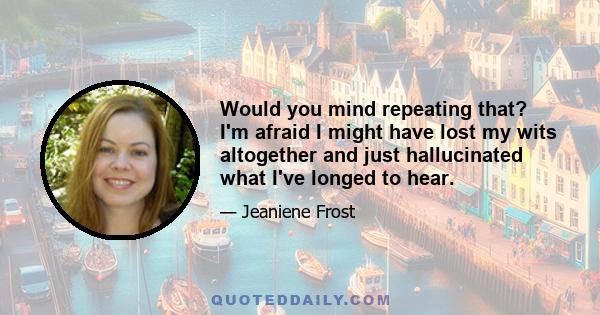 Would you mind repeating that? I'm afraid I might have lost my wits altogether and just hallucinated what I've longed to hear.

— Jeaniene Frost

QUOTEDDAILY.COM